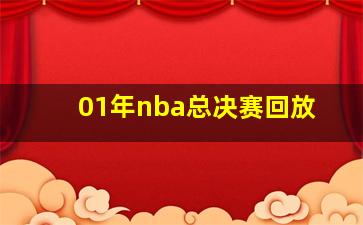 01年nba总决赛回放